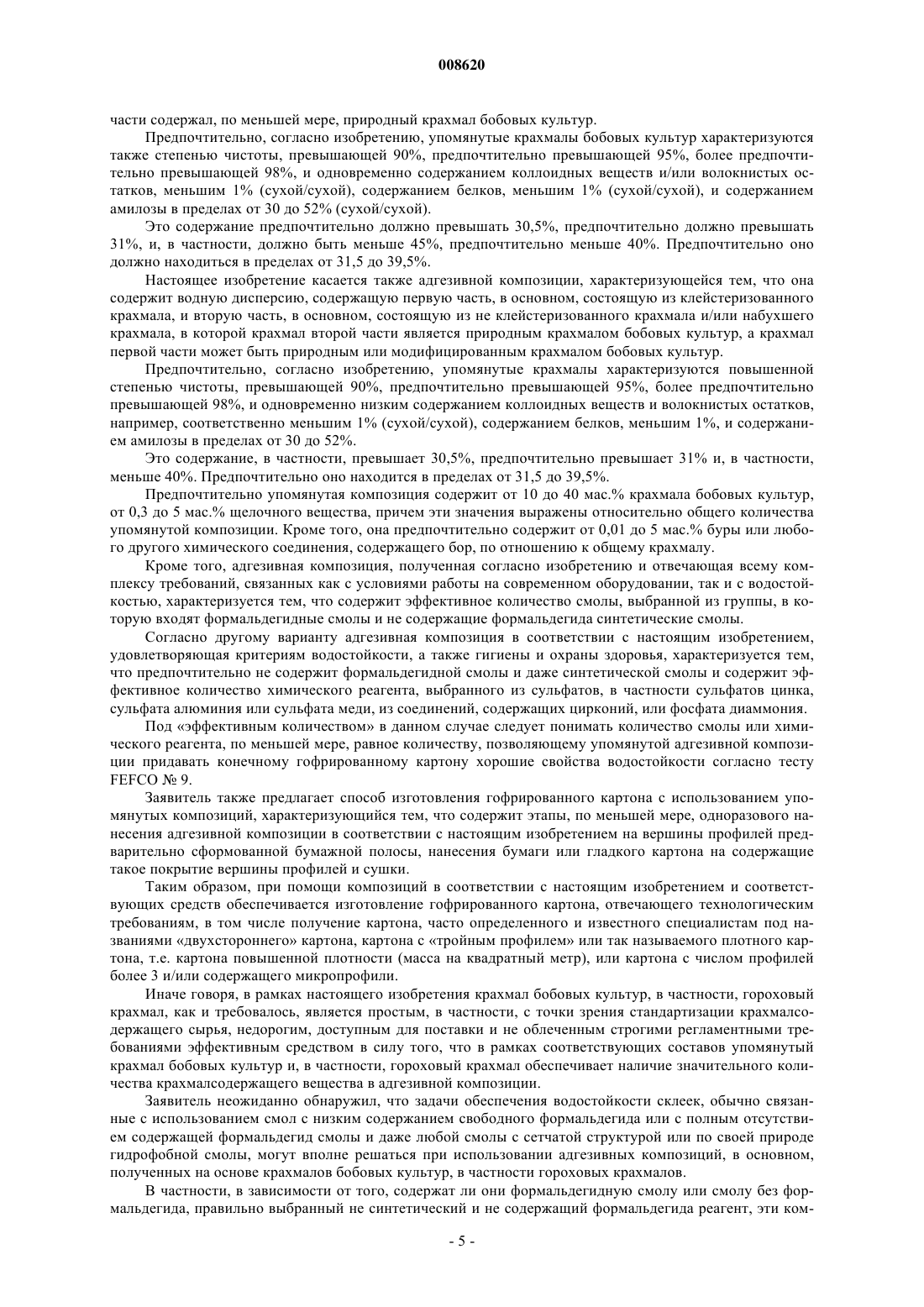 008620

части содержал, по меньшей мере, природный крахмал бобовых культур.

Предпочтительно, согласно изобретению, упомянутые крахмалы бобовых культур характеризуются также степенью чистоты, превышающей 90%, предпочтительно превышающей 95%, более предпочтительно превышающей 98%, и одновременно содержанием коллоидных веществ и/или волокнистых остатков, меньшим 1% (сухой/сухой), содержанием белков, меньшим 1% (сухой/сухой), и содержанием амилозы в пределах от 30 до 52% (сухой/сухой).

Это содержание предпочтительно должно превышать 30,5%, предпочтительно должно превышать 31%, и, в частности, должно быть меньше 45%, предпочтительно меньше 40%. Предпочтительно оно должно находиться в пределах от 31,5 до 39,5%.

Настоящее изобретение касается также адгезивной композиции, характеризующейся тем, что она содержит водную дисперсию, содержащую первую часть, в основном, состоящую из клейстеризованного крахмала, и вторую часть, в основном, состоящую из не клейстеризованного крахмала и/или набухшего крахмала, в которой крахмал второй части является природным крахмалом бобовых культур, а крахмал первой части может быть природным или модифицированным крахмалом бобовых культур.

Предпочтительно, согласно изобретению, упомянутые крахмалы характеризуются повышенной степенью чистоты, превышающей 90%, предпочтительно превышающей 95%, более предпочтительно превышающей 98%, и одновременно низким содержанием коллоидных веществ и волокнистых остатков, например, соответственно меньшим 1% (сухой/сухой), содержанием белков, меньшим 1%, и содержанием амилозы в пределах от 30 до 52%.

Это содержание, в частности, превышает 30,5%, предпочтительно превышает 31% и, в частности, меньше 40%. Предпочтительно оно находится в пределах от 31,5 до 39,5%.

Предпочтительно упомянутая композиция содержит от 10 до 40 мас.% крахмала бобовых культур, от 0,3 до 5 мас.% щелочного вещества, причем эти значения выражены относительно общего количества упомянутой композиции. Кроме того, она предпочтительно содержит от 0,01 до 5 мас.% буры или любого другого химического соединения, содержащего бор, по отношению к общему крахмалу.

Кроме того, адгезивная композиция, полученная согласно изобретению и отвечающая всему комплексу требований, связанных как с условиями работы на современном оборудовании, так и с водостойкостью, характеризуется тем, что содержит эффективное количество смолы, выбранной из группы, в которую входят формальдегидные смолы и не содержащие формальдегида синтетические смолы.

Согласно другому варианту адгезивная композиция в соответствии с настоящим изобретением, удовлетворяющая критериям водостойкости, а также гигиены и охраны здоровья, характеризуется тем, что предпочтительно не содержит формальдегидной смолы и даже синтетической смолы и содержит эффективное количество химического реагента, выбранного из сульфатов, в частности сульфатов цинка, сульфата алюминия или сульфата меди, из соединений, содержащих цирконий, или фосфата диаммония.

Под «эффективным количеством» в данном случае следует понимать количество смолы или химического реагента, по меньшей мере, равное количеству, позволяющему упомянутой адгезивной композиции придавать конечному гофрированному картону хорошие свойства водостойкости согласно тесту FEFCO № 9.

Заявитель также предлагает способ изготовления гофрированного картона с использованием упомянутых композиций, характеризующийся тем, что содержит этапы, по меньшей мере, одноразового нанесения адгезивной композиции в соответствии с настоящим изобретением на вершины профилей предварительно сформованной бумажной полосы, нанесения бумаги или гладкого картона на содержащие такое покрытие вершины профилей и сушки.

Таким образом, при помощи композиций в соответствии с настоящим изобретением и соответствующих средств обеспечивается изготовление гофрированного картона, отвечающего технологическим требованиям, в том числе получение картона, часто определенного и известного специалистам под названиями «двухстороннего» картона, картона с «тройным профилем» или так называемого плотного картона, т.е. картона повышенной плотности (масса на квадратный метр), или картона с числом профилей более 3 и/или содержащего микропрофили.

Иначе говоря, в рамках настоящего изобретения крахмал бобовых культур, в частности, гороховый крахмал, как и требовалось, является простым, в частности, с точки зрения стандартизации крахмалсодержащего сырья, недорогим, доступным для поставки и не облеченным строгими регламентными требованиями эффективным средством в силу того, что в рамках соответствующих составов упомянутый крахмал бобовых культур и, в частности, гороховый крахмал обеспечивает наличие значительного количества крахмалсодержащего вещества в адгезивной композиции.

Заявитель неожиданно обнаружил, что задачи обеспечения водостойкости склеек, обычно связанные с использованием смол с низким содержанием свободного формальдегида или с полным отсутствием содержащей формальдегид смолы и даже любой смолы с сетчатой структурой или по своей природе гидрофобной смолы, могут вполне решаться при использовании адгезивных композиций, в основном, полученных на основе крахмалов бобовых культур, в частности гороховых крахмалов.

В частности, в зависимости от того, содержат ли они формальдегидную смолу или смолу без формальдегида, правильно выбранный не синтетический и не содержащий формальдегида реагент, эти ком-

- 5 -